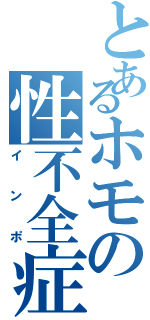 とあるホモの
性不全症
インポ